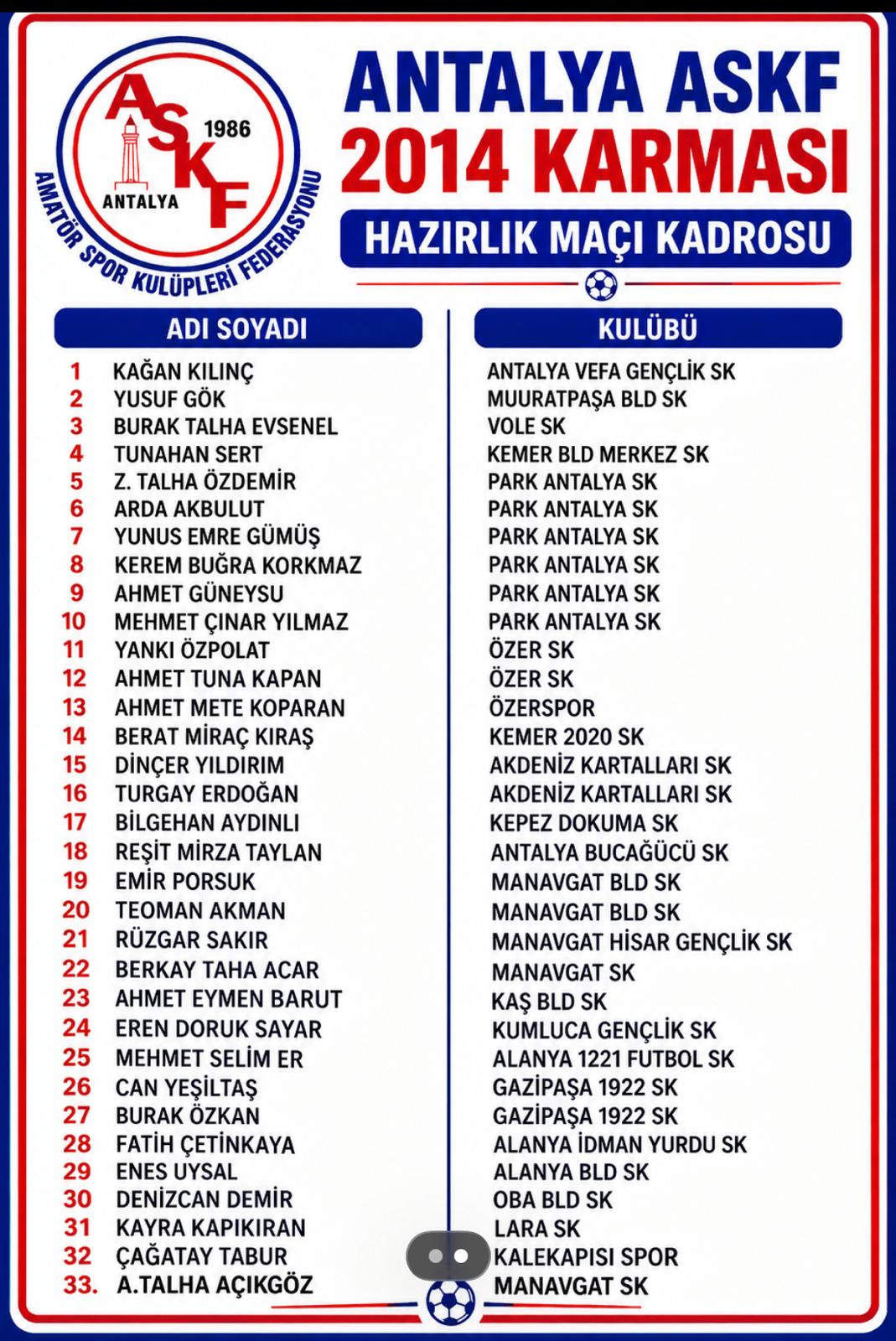 ASKF
1986
ANTALYA
AMATÖR SPOR KULÜPLERİ FEDERASYONU

ANTALYA ASKF
2014 KARMASI
HAZIRLIK MAÇI KADROSU

| | ADI SOYADI | KULÜBÜ |
|---|---|---|
| 1 | KAĞAN KILINÇ | ANTALYA VEFA GENÇLİK SK |
| 2 | YUSUF GÖK | MUURATPAŞA BLD SK |
| 3 | BURAK TALHA EVSENEL | VOLE SK |
| 4 | TUNAHAN SERT | KEMER BLD MERKEZ SK |
| 5 | Z. TALHA ÖZDEMİR | PARK ANTALYA SK |
| 6 | ARDA AKBULUT | PARK ANTALYA SK |
| 7 | YUNUS EMRE GÜMÜŞ | PARK ANTALYA SK |
| 8 | KEREM BUĞRA KORKMAZ | PARK ANTALYA SK |
| 9 | AHMET GÜNEYSU | PARK ANTALYA SK |
| 10 | MEHMET ÇINAR YILMAZ | PARK ANTALYA SK |
| 11 | YANKI ÖZPOLAT | ÖZER SK |
| 12 | AHMET TUNA KAPAN | ÖZER SK |
| 13 | AHMET METE KOPARAN | ÖZERSPOR |
| 14 | BERAT MİRAÇ KIRAŞ | KEMER 2020 SK |
| 15 | DİNÇER YILDIRIM | AKDENİZ KARTALLARI SK |
| 16 | TURGAY ERDOĞAN | AKDENİZ KARTALLARI SK |
| 17 | BİLGEHAN AYDINLI | KEPEZ DOKUMA SK |
| 18 | REŞİT MİRZA TAYLAN | ANTALYA BUCAĞÜCÜ SK |
| 19 | EMİR PORSUK | MANAVGAT BLD SK |
| 20 | TEOMAN AKMAN | MANAVGAT BLD SK |
| 21 | RÜZGAR SAKIR | MANAVGAT HİSAR GENÇLİK SK |
| 22 | BERKAY TAHA ACAR | MANAVGAT SK |
| 23 | AHMET EYMEN BARUT | KAŞ BLD SK |
| 24 | EREN DORUK SAYAR | KUMLUCA GENÇLİK SK |
| 25 | MEHMET SELİM ER | ALANYA 1221 FUTBOL SK |
| 26 | CAN YEŞİLTAŞ | GAZİPAŞA 1922 SK |
| 27 | BURAK ÖZKAN | GAZİPAŞA 1922 SK |
| 28 | FATİH ÇETİNKAYA | ALANYA İDMAN YURDU SK |
| 29 | ENES UYSAL | ALANYA BLD SK |
| 30 | DENİZCAN DEMİR | OBA BLD SK |
| 31 | KAYRA KAPIKIRAN | LARA SK |
| 32 | ÇAĞATAY TABUR | KALEKAPISI SPOR |
| 33. | A.TALHA AÇIKGÖZ | MANAVGAT SK |